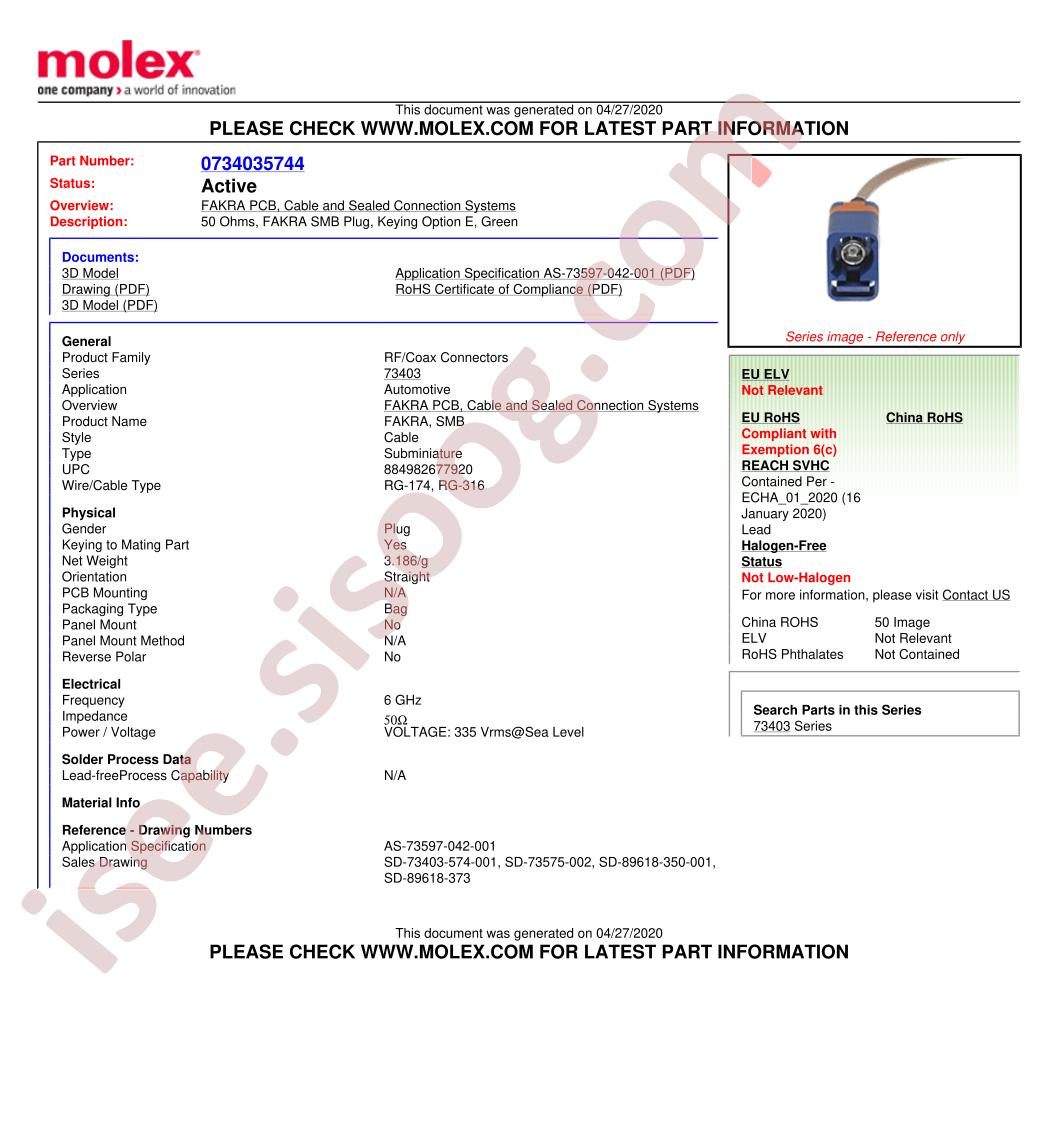 molex
one company > a world of innovation

This document was generated on 04/27/2020
PLEASE CHECK WWW.MOLEX.COM FOR LATEST PART INFORMATION

Part Number: 0734035744
Status: Active
Overview: FAKRA PCB, Cable and Sealed Connection Systems
Description: 50 Ohms, FAKRA SMB Plug, Keying Option E, Green

Documents:
3D Model
Drawing (PDF)
3D Model (PDF)
Application Specification AS-73597-042-001 (PDF)
RoHS Certificate of Compliance (PDF)

General
Product Family RF/Coax Connectors
Series 73403
Application Automotive
Overview FAKRA PCB, Cable and Sealed Connection Systems
Product Name FAKRA, SMB
Style Cable
Type Subminiature
UPC 884982677920
Wire/Cable Type RG-174, RG-316

Physical
Gender Plug
Keying to Mating Part Yes
Net Weight 3.186/g
Orientation Straight
PCB Mounting N/A
Packaging Type Bag
Panel Mount No
Panel Mount Method N/A
Reverse Polar No

Electrical
Frequency 6 GHz
Impedance 50Ω
Power / Voltage VOLTAGE: 335 Vrms@Sea Level

Solder Process Data
Lead-freeProcess Capability N/A

Material Info

Reference - Drawing Numbers
Application Specification AS-73597-042-001
Sales Drawing SD-73403-574-001, SD-73575-002, SD-89618-350-001, SD-89618-373

Series image - Reference only

EU ELV
Not Relevant

EU RoHS
Compliant with Exemption 6(c)
China RoHS

REACH SVHC
Contained Per - ECHA_01_2020 (16 January 2020)
Lead

Halogen-Free Status
Not Low-Halogen

For more information, please visit Contact US

China ROHS 50 Image
ELV Not Relevant
RoHS Phthalates Not Contained

Search Parts in this Series
73403 Series

This document was generated on 04/27/2020
PLEASE CHECK WWW.MOLEX.COM FOR LATEST PART INFORMATION

isee.sisoog.com